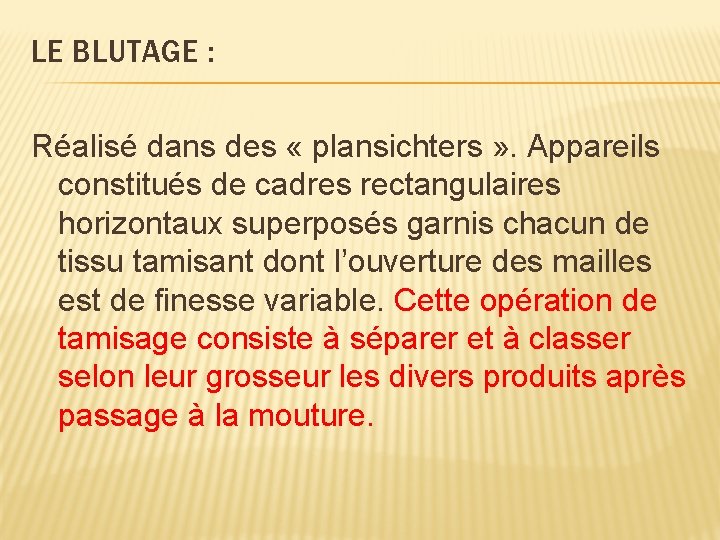 LE BLUTAGE :

Réalisé dans des « plansichters ». Appareils constitués de cadres rectangulaires horizontaux superposés garnis chacun de tissu tamisant dont l'ouverture des mailles est de finesse variable. Cette opération de tamisage consiste à séparer et à classer selon leur grosseur les divers produits après passage à la mouture.